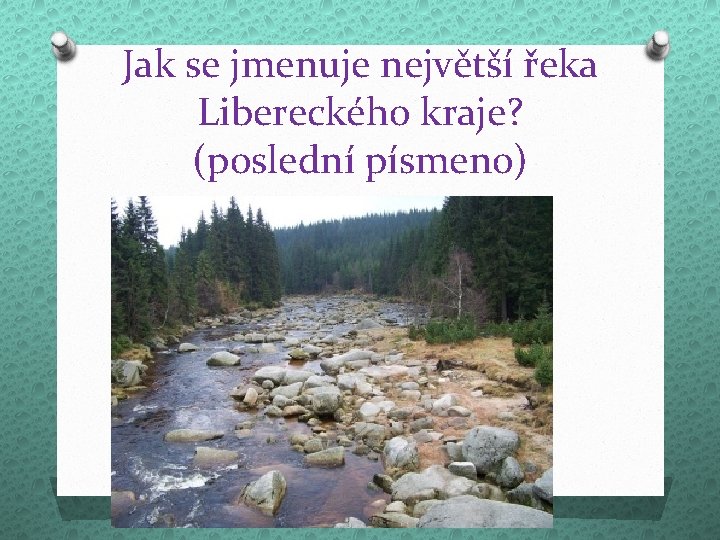 Jak se jmenuje největší řeka Libereckého kraje? (poslední písmeno)